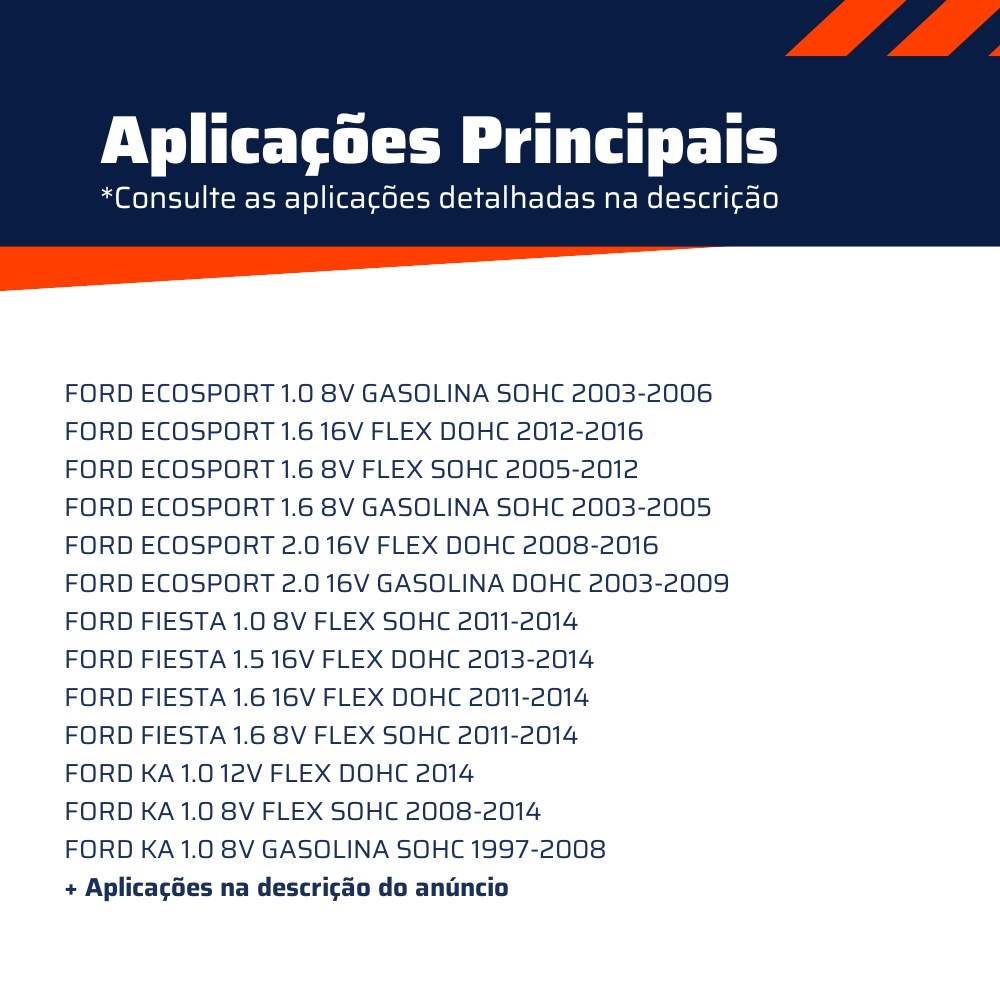 Aplicações Principais
*Consulte as aplicações detalhadas na descrição

FORD ECOSPORT 1.0 8V GASOLINA SOHC 2003-2006
FORD ECOSPORT 1.6 16V FLEX DOHC 2012-2016
FORD ECOSPORT 1.6 8V FLEX SOHC 2005-2012
FORD ECOSPORT 1.6 8V GASOLINA SOHC 2003-2005
FORD ECOSPORT 2.0 16V FLEX DOHC 2008-2016
FORD ECOSPORT 2.0 16V GASOLINA DOHC 2003-2009
FORD FIESTA 1.0 8V FLEX SOHC 2011-2014
FORD FIESTA 1.5 16V FLEX DOHC 2013-2014
FORD FIESTA 1.6 16V FLEX DOHC 2011-2014
FORD FIESTA 1.6 8V FLEX SOHC 2011-2014
FORD KA 1.0 12V FLEX DOHC 2014
FORD KA 1.0 8V FLEX SOHC 2008-2014
FORD KA 1.0 8V GASOLINA SOHC 1997-2008
+ Aplicações na descrição do anúncio